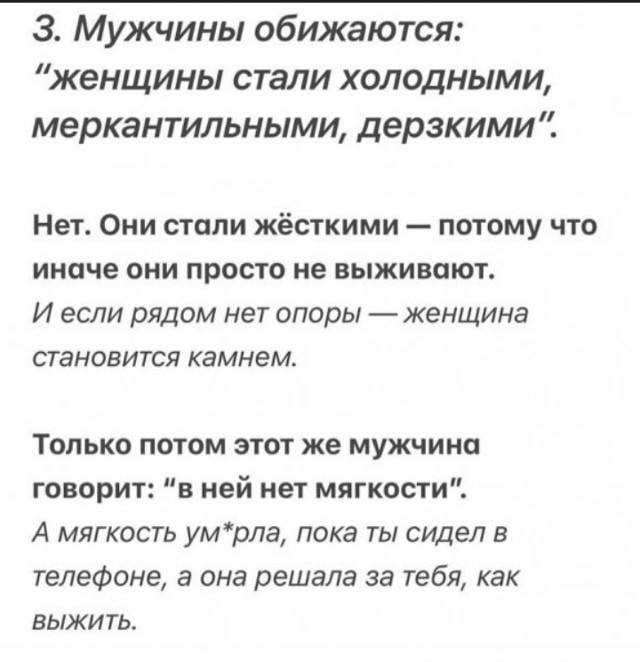 3. Мужчины обижаются: "женщины стали холодными, меркантильными, дерзкими".

Нет. Они стали жёсткими — потому что иначе они просто не выживают.
И если рядом нет опоры — женщина становится камнем.

Только потом этот же мужчина говорит: "в ней нет мягкости".
А мягкость ум*рла, пока ты сидел в телефоне, а она решала за тебя, как выжить.